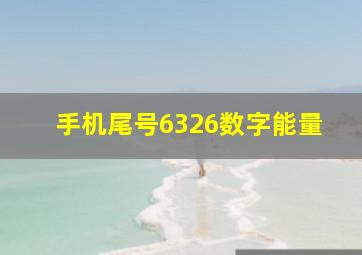 手机尾号6326数字能量